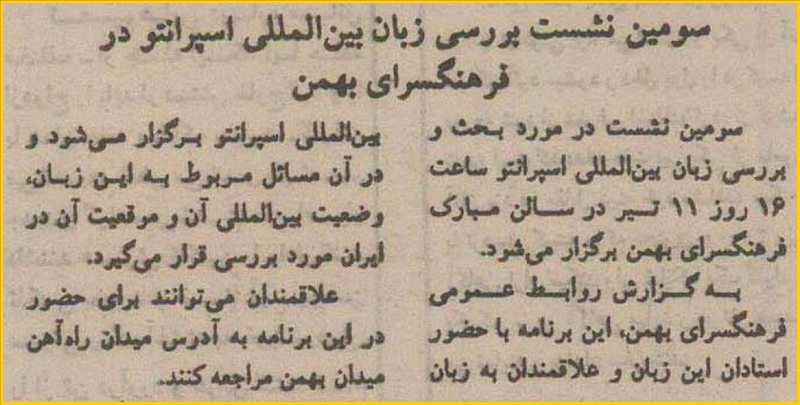 سومین نشست بررسی زبان بین‌المللی اسپرانتو در فرهنگسرای بهمن

سومین نشست در مورد بحث و بررسی زبان بین‌المللی اسپرانتو ساعت ۱۶ روز ۱۱ تیر در سالن مبارک فرهنگسرای بهمن برگزار می‌شود.

به گزارش روابط عمومی فرهنگسرای بهمن، این برنامه با حضور استادان این زبان و علاقمندان به زبان بین‌المللی اسپرانتو برگزار می‌شود و در آن مسائل مربوط به این زبان، وضعیت بین‌المللی آن و موقعیت آن در ایران مورد بررسی قرار می‌گیرد.

علاقمندان می‌توانند برای حضور در این برنامه به آدرس میدان راه‌آهن میدان بهمن مراجعه کنند.